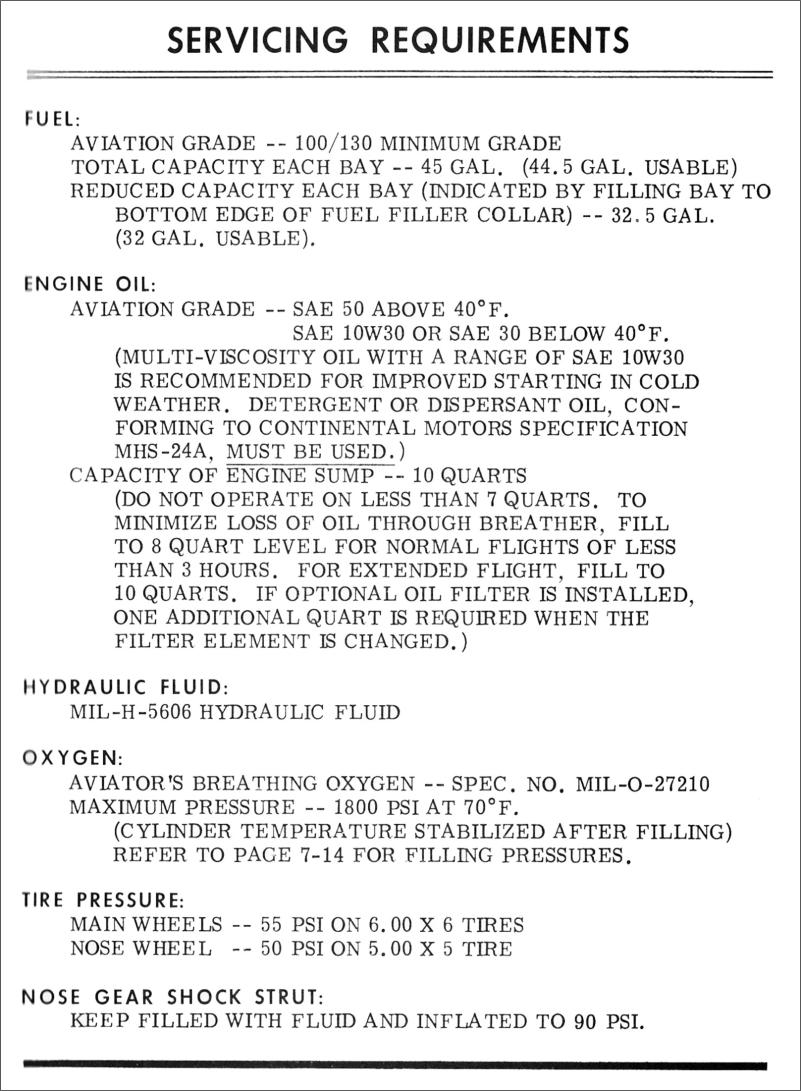 SERVICING REQUIREMENTS

FUEL:
AVIATION GRADE -- 100/130 MINIMUM GRADE
TOTAL CAPACITY EACH BAY -- 45 GAL. (44.5 GAL. USABLE)
REDUCED CAPACITY EACH BAY (INDICATED BY FILLING BAY TO BOTTOM EDGE OF FUEL FILLER COLLAR) -- 32.5 GAL. (32 GAL. USABLE).

ENGINE OIL:
AVIATION GRADE -- SAE 50 ABOVE 40°F.
SAE 10W30 OR SAE 30 BELOW 40°F.
(MULTI-VISCOSITY OIL WITH A RANGE OF SAE 10W30 IS RECOMMENDED FOR IMPROVED STARTING IN COLD WEATHER. DETERGENT OR DISPERSANT OIL, CONFORMING TO CONTINENTAL MOTORS SPECIFICATION MHS-24A, MUST BE USED.)
CAPACITY OF ENGINE SUMP -- 10 QUARTS
(DO NOT OPERATE ON LESS THAN 7 QUARTS. TO MINIMIZE LOSS OF OIL THROUGH BREATHER, FILL TO 8 QUART LEVEL FOR NORMAL FLIGHTS OF LESS THAN 3 HOURS. FOR EXTENDED FLIGHT, FILL TO 10 QUARTS. IF OPTIONAL OIL FILTER IS INSTALLED, ONE ADDITIONAL QUART IS REQUIRED WHEN THE FILTER ELEMENT IS CHANGED.)

HYDRAULIC FLUID:
MIL-H-5606 HYDRAULIC FLUID

OXYGEN:
AVIATOR'S BREATHING OXYGEN -- SPEC. NO. MIL-O-27210
MAXIMUM PRESSURE -- 1800 PSI AT 70°F.
(CYLINDER TEMPERATURE STABILIZED AFTER FILLING)
REFER TO PAGE 7-14 FOR FILLING PRESSURES.

TIRE PRESSURE:
MAIN WHEELS -- 55 PSI ON 6.00 X 6 TIRES
NOSE WHEEL -- 50 PSI ON 5.00 X 5 TIRE

NOSE GEAR SHOCK STRUT:
KEEP FILLED WITH FLUID AND INFLATED TO 90 PSI.